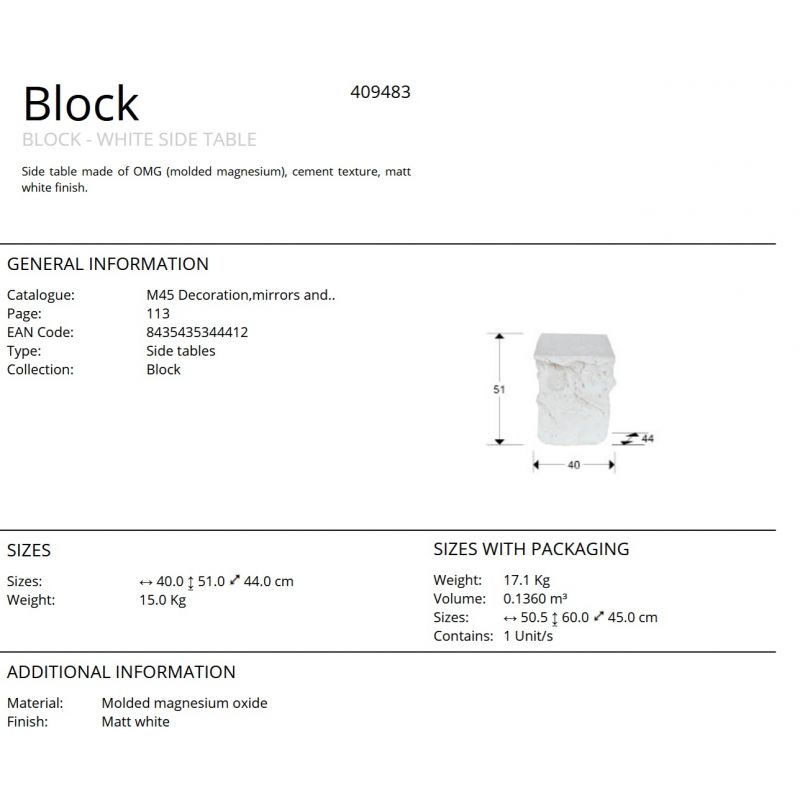 Block

409483

BLOCK - WHITE SIDE TABLE

Side table made of OMG (molded magnesium), cement texture, matt white finish.

GENERAL INFORMATION

Catalogue: M45 Decoration,mirrors and..
Page: 113
EAN Code: 8435435344412
Type: Side tables
Collection: Block

51

44

40

SIZES

Sizes: ↔ 40.0 ↕ 51.0 ⤢ 44.0 cm
Weight: 15.0 Kg

SIZES WITH PACKAGING

Weight: 17.1 Kg
Volume: 0.1360 m³
Sizes: ↔ 50.5 ↕ 60.0 ⤢ 45.0 cm
Contains: 1 Unit/s

ADDITIONAL INFORMATION

Material: Molded magnesium oxide
Finish: Matt white